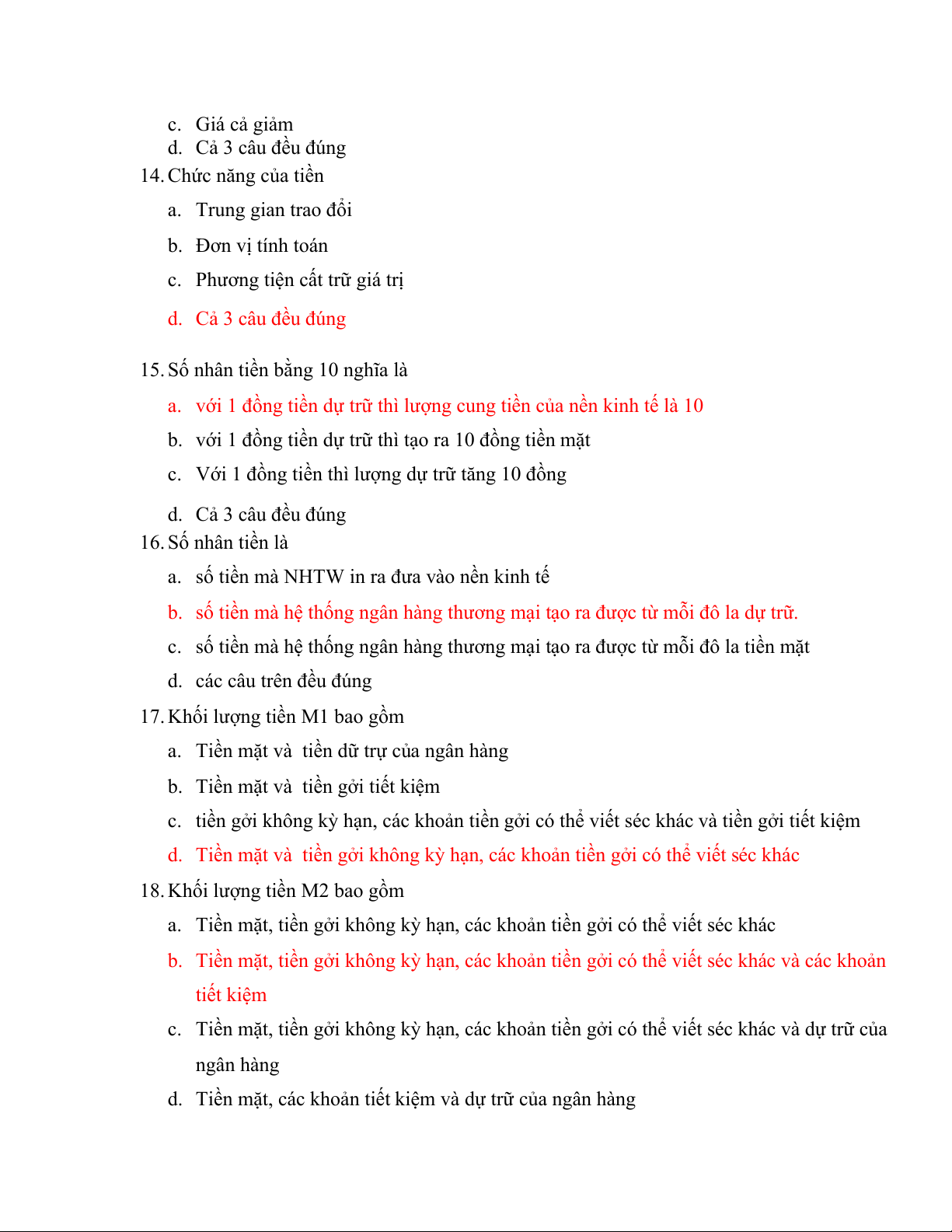 c. Giá cả giảm
d. Cả 3 câu đều đúng
14. Chức năng của tiền
a. Trung gian trao đổi
b. Đơn vị tính toán
c. Phương tiện cất trữ giá trị
d. Cả 3 câu đều đúng

15. Số nhân tiền bằng 10 nghĩa là
a. với 1 đồng tiền dự trữ thì lượng cung tiền của nền kinh tế là 10
b. với 1 đồng tiền dự trữ thì tạo ra 10 đồng tiền mặt
c. Với 1 đồng tiền thì lượng dự trữ tăng 10 đồng
d. Cả 3 câu đều đúng
16. Số nhân tiền là
a. số tiền mà NHTW in ra đưa vào nền kinh tế
b. số tiền mà hệ thống ngân hàng thương mại tạo ra được từ mỗi đô la dự trữ.
c. số tiền mà hệ thống ngân hàng thương mại tạo ra được từ mỗi đô la tiền mặt
d. các câu trên đều đúng
17. Khối lượng tiền M1 bao gồm
a. Tiền mặt và tiền dữ trự của ngân hàng
b. Tiền mặt và tiền gởi tiết kiệm
c. tiền gởi không kỳ hạn, các khoản tiền gởi có thể viết séc khác và tiền gởi tiết kiệm
d. Tiền mặt và tiền gởi không kỳ hạn, các khoản tiền gởi có thể viết séc khác
18. Khối lượng tiền M2 bao gồm
a. Tiền mặt, tiền gởi không kỳ hạn, các khoản tiền gởi có thể viết séc khác
b. Tiền mặt, tiền gởi không kỳ hạn, các khoản tiền gởi có thể viết séc khác và các khoản tiết kiệm
c. Tiền mặt, tiền gởi không kỳ hạn, các khoản tiền gởi có thể viết séc khác và dự trữ của ngân hàng
d. Tiền mặt, các khoản tiết kiệm và dự trữ của ngân hàng